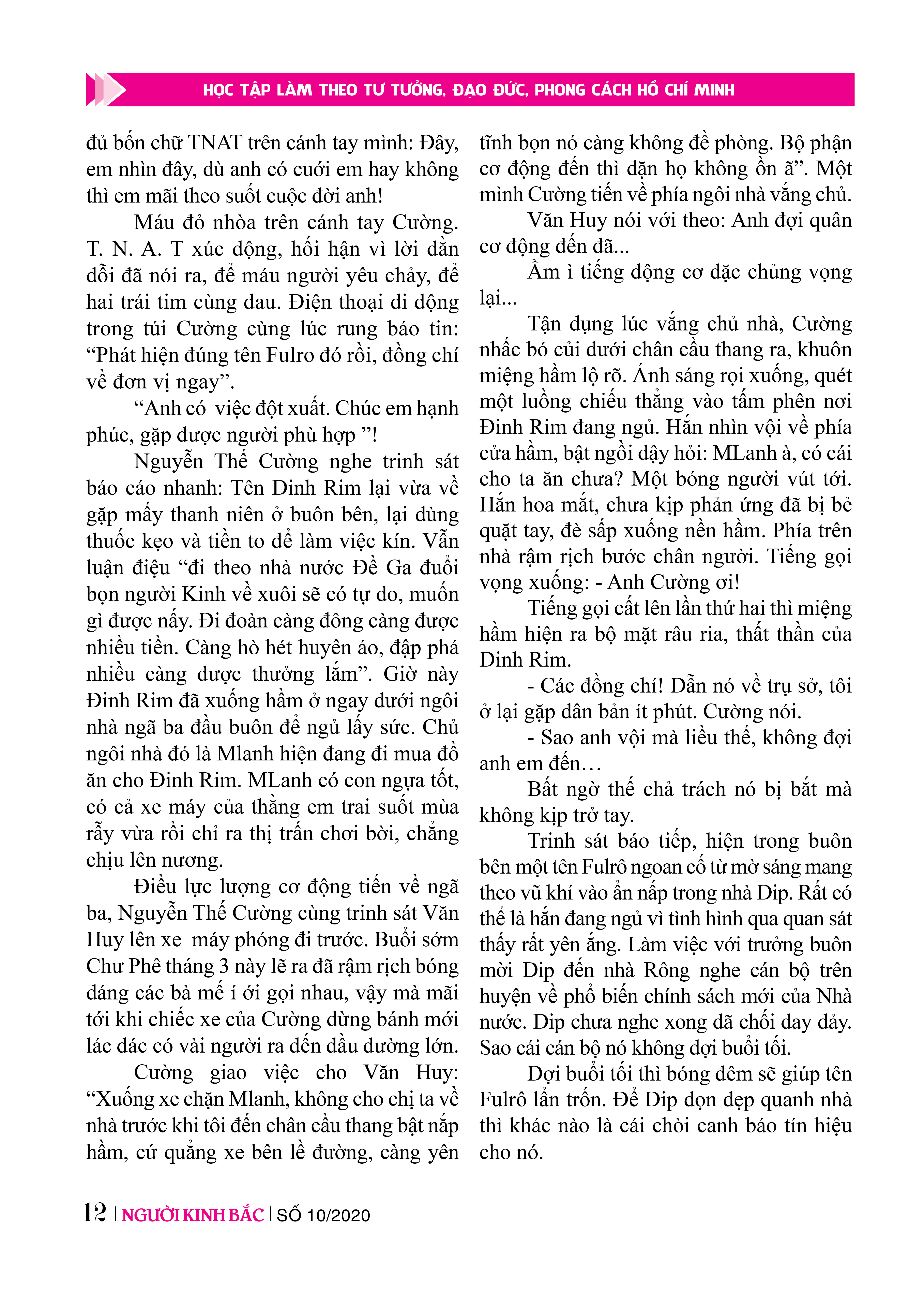 HỌC TẬP LÀM THEO TƯ TƯỞNG, ĐẠO ĐỨC, PHONG CÁCH HỒ CHÍ MINH

đủ bốn chữ TNAT trên cánh tay mình: Đây, em nhìn đây, dù anh có cưới em hay không thì em mãi theo suốt cuộc đời anh!

Máu đỏ nhòa trên cánh tay Cường. T. N. A. T xúc động, hối hận vì lời dằn dỗi đã nói ra, để máu người yêu chảy, để hai trái tim cùng đau. Điện thoại di động trong túi Cường cùng lúc rung báo tin: “Phát hiện đúng tên Fulro đó rồi, đồng chí về đơn vị ngay”.

“Anh có việc đột xuất. Chúc em hạnh phúc, gặp được người phù hợp ”!

Nguyễn Thế Cường nghe trinh sát báo cáo nhanh: Tên Đinh Rim lại vừa về gặp mấy thanh niên ở buôn bên, lại dùng thuốc kẹo và tiền to để làm việc kín. Vẫn luận điệu “đi theo nhà nước Đề Ga đuổi bọn người Kinh về xuôi sẽ có tự do, muốn gì được nấy. Đi đoàn càng đông càng được nhiều tiền. Càng hò hét huyên áo, đập phá nhiều càng được thưởng lắm”. Giờ này Đinh Rim đã xuống hầm ở ngay dưới ngôi nhà ngã ba đầu buôn để ngủ lấy sức. Chủ ngôi nhà đó là Mlanh hiện đang đi mua đồ ăn cho Đinh Rim. MLanh có con ngựa tốt, có cả xe máy của thằng em trai suốt mùa rẫy vừa rồi chỉ ra thị trấn chơi bời, chẳng chịu lên nương.

Điều lực lượng cơ động tiến về ngã ba, Nguyễn Thế Cường cùng trinh sát Văn Huy lên xe máy phóng đi trước. Buổi sớm Chư Phê tháng 3 này lẽ ra đã rậm rịch bóng dáng các bà mế í ới gọi nhau, vậy mà mãi tới khi chiếc xe của Cường dừng bánh mới lác đác có vài người ra đến đầu đường lớn.

Cường giao việc cho Văn Huy: “Xuống xe chặn Mlanh, không cho chị ta về nhà trước khi tôi đến chân cầu thang bật nắp hầm, cứ quẳng xe bên lề đường, càng yên tĩnh bọn nó càng không đề phòng. Bộ phận cơ động đến thì dặn họ không ồn ã”. Một mình Cường tiến về phía ngôi nhà vắng chủ.

Văn Huy nói với theo: Anh đợi quân cơ động đến đã...

Ầm ì tiếng động cơ đặc chủng vọng lại...

Tận dụng lúc vắng chủ nhà, Cường nhấc bó củi dưới chân cầu thang ra, khuôn miệng hầm lộ rõ. Ánh sáng rọi xuống, quét một luồng chiếu thẳng vào tấm phên nơi Đinh Rim đang ngủ. Hắn nhìn vội về phía cửa hầm, bật ngồi dậy hỏi: MLanh à, có cái cho ta ăn chưa? Một bóng người vút tới. Hắn hoa mắt, chưa kịp phản ứng đã bị bẻ quặt tay, đè sấp xuống nền hầm. Phía trên nhà rậm rịch bước chân người. Tiếng gọi vọng xuống: - Anh Cường ơi!

Tiếng gọi cất lên lần thứ hai thì miệng hầm hiện ra bộ mặt râu ria, thất thần của Đinh Rim.

- Các đồng chí! Dẫn nó về trụ sở, tôi ở lại gặp dân bản ít phút. Cường nói.

- Sao anh vội mà liều thế, không đợi anh em đến…

Bất ngờ thế chả trách nó bị bắt mà không kịp trở tay.

Trinh sát báo tiếp, hiện trong buôn bên một tên Fulrô ngoan cố từ mờ sáng mang theo vũ khí vào ẩn nấp trong nhà Dip. Rất có thể là hắn đang ngủ vì tình hình qua quan sát thấy rất yên ắng. Làm việc với trưởng buôn mời Dip đến nhà Rông nghe cán bộ trên huyện về phổ biến chính sách mới của Nhà nước. Dip chưa nghe xong đã chối đay đảy. Sao cái cán bộ nó không đợi buổi tối.

Đợi buổi tối thì bóng đêm sẽ giúp tên Fulrô lẩn trốn. Để Dip dọn dẹp quanh nhà thì khác nào là cái chòi canh báo tín hiệu cho nó.

12 | NGƯỜI KINH BẮC | SỐ 10/2020